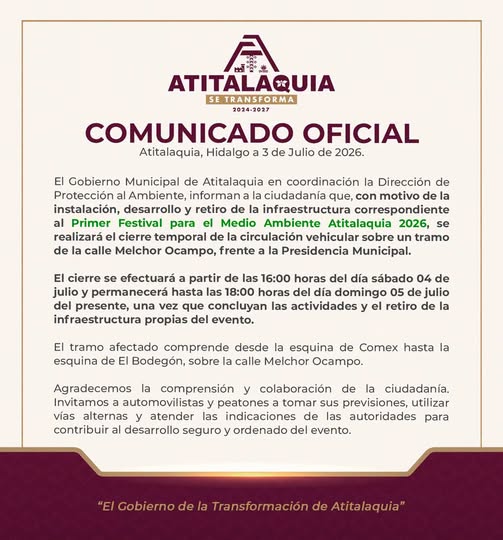 ATITALAQUIA
SE TRANSFORMA
2024-2027

COMUNICADO OFICIAL
Atitalaquia, Hidalgo a 3 de Julio de 2026.

El Gobierno Municipal de Atitalaquia en coordinación la Dirección de Protección al Ambiente, informan a la ciudadanía que, con motivo de la instalación, desarrollo y retiro de la infraestructura correspondiente al Primer Festival para el Medio Ambiente Atitalaquia 2026, se realizará el cierre temporal de la circulación vehicular sobre un tramo de la calle Melchor Ocampo, frente a la Presidencia Municipal.

El cierre se efectuará a partir de las 16:00 horas del día sábado 04 de julio y permanecerá hasta las 18:00 horas del día domingo 05 de julio del presente, una vez que concluyan las actividades y el retiro de la infraestructura propias del evento.

El tramo afectado comprende desde la esquina de Comex hasta la esquina de El Bodegón, sobre la calle Melchor Ocampo.

Agradecemos la comprensión y colaboración de la ciudadanía. Invitamos a automovilistas y peatones a tomar sus previsiones, utilizar vías alternas y atender las indicaciones de las autoridades para contribuir al desarrollo seguro y ordenado del evento.

"El Gobierno de la Transformación de Atitalaquia"